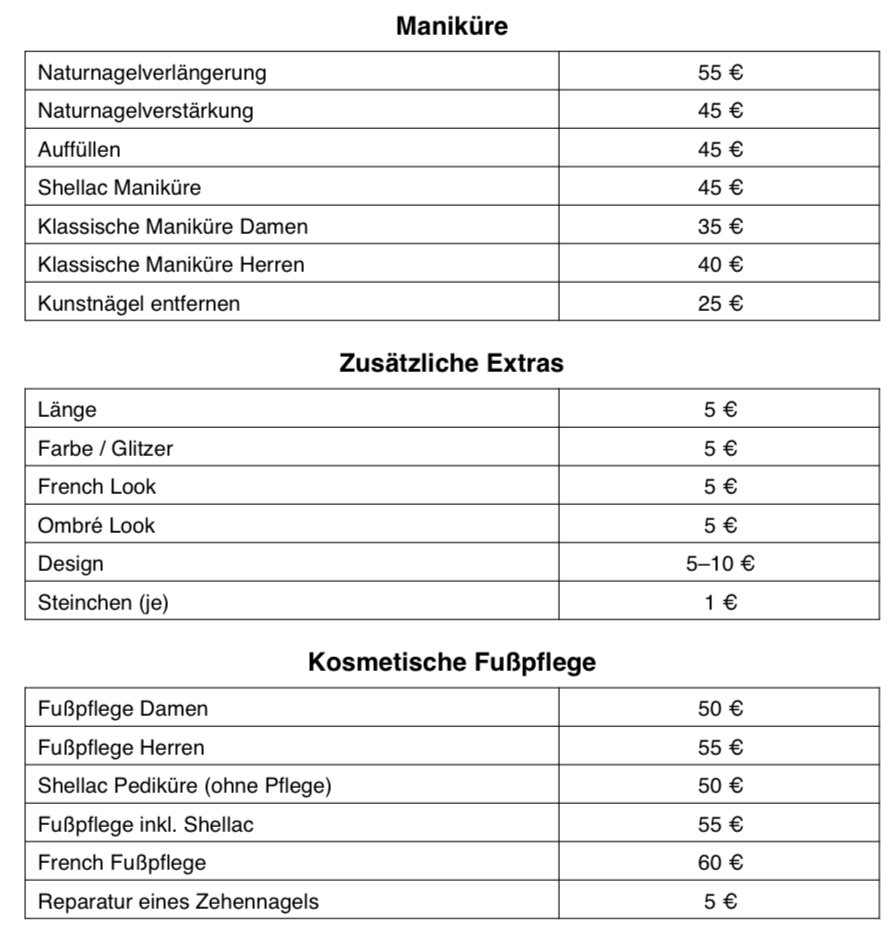 Maniküre

| | |
|---|---|
| Naturnagelverlängerung | 55 € |
| Naturnagelverstärkung | 45 € |
| Auffüllen | 45 € |
| Shellac Maniküre | 45 € |
| Klassische Maniküre Damen | 35 € |
| Klassische Maniküre Herren | 40 € |
| Kunstnägel entfernen | 25 € |

Zusätzliche Extras

| | |
|---|---|
| Länge | 5 € |
| Farbe / Glitzer | 5 € |
| French Look | 5 € |
| Ombré Look | 5 € |
| Design | 5–10 € |
| Steinchen (je) | 1 € |

Kosmetische Fußpflege

| | |
|---|---|
| Fußpflege Damen | 50 € |
| Fußpflege Herren | 55 € |
| Shellac Pediküre (ohne Pflege) | 50 € |
| Fußpflege inkl. Shellac | 55 € |
| French Fußpflege | 60 € |
| Reparatur eines Zehennagels | 5 € |